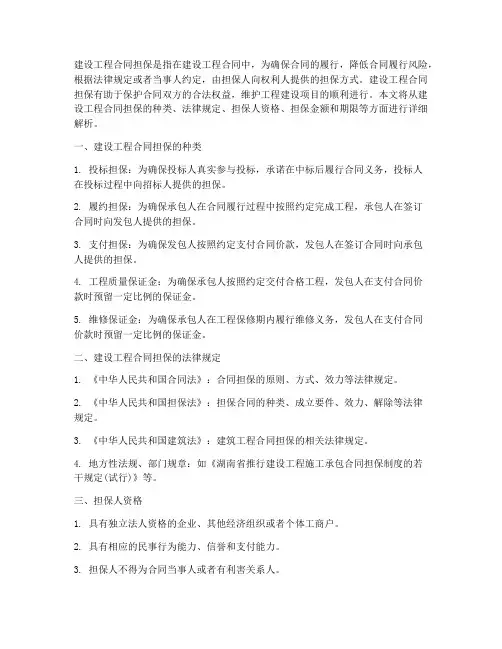 建设工程合同担保是指在建设工程合同中，为确保合同的履行，降低合同履行风险，根据法律规定或者当事人约定，由担保人向权利人提供的担保方式。建设工程合同担保有助于保护合同双方的合法权益，维护工程建设项目的顺利进行。本文将从建设工程合同担保的种类、法律规定、担保人资格、担保金额和期限等方面进行详细解析。

一、建设工程合同担保的种类

1. 投标担保：为确保投标人真实参与投标，承诺在中标后履行合同义务，投标人在投标过程中向招标人提供的担保。

2. 履约担保：为确保承包人在合同履行过程中按照约定完成工程，承包人在签订合同时向发包人提供的担保。

3. 支付担保：为确保发包人按照约定支付合同价款，发包人在签订合同时向承包人提供的担保。

4. 工程质量保证金：为确保承包人按照约定交付合格工程，发包人在支付合同价款时预留一定比例的保证金。

5. 维修保证金：为确保承包人在工程保修期内履行维修义务，发包人在支付合同价款时预留一定比例的保证金。

二、建设工程合同担保的法律规定

1. 《中华人民共和国合同法》：合同担保的原则、方式、效力等法律规定。

2. 《中华人民共和国担保法》：担保合同的种类、成立要件、效力、解除等法律规定。

3. 《中华人民共和国建筑法》：建筑工程合同担保的相关法律规定。

4. 地方性法规、部门规章：如《湖南省推行建设工程施工承包合同担保制度的若干规定(试行)》等。

三、担保人资格

1. 具有独立法人资格的企业、其他经济组织或者个体工商户。

2. 具有相应的民事行为能力、信誉和支付能力。

3. 担保人不得为合同当事人或者有利害关系人。